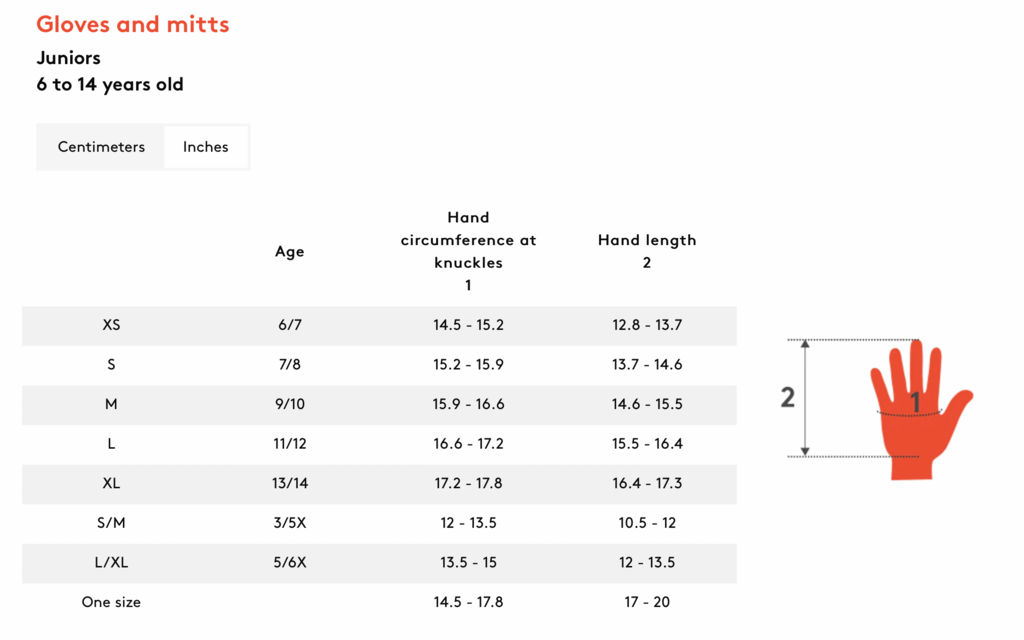 Gloves and mitts

Juniors
6 to 14 years old

Centimeters Inches

|  | Age | Hand circumference at knuckles 1 | Hand length 2 |
|---|---|---|---|
| XS | 6/7 | 14.5 - 15.2 | 12.8 - 13.7 |
| S | 7/8 | 15.2 - 15.9 | 13.7 - 14.6 |
| M | 9/10 | 15.9 - 16.6 | 14.6 - 15.5 |
| L | 11/12 | 16.6 - 17.2 | 15.5 - 16.4 |
| XL | 13/14 | 17.2 - 17.8 | 16.4 - 17.3 |
| S/M | 3/5X | 12 - 13.5 | 10.5 - 12 |
| L/XL | 5/6X | 13.5 - 15 | 12 - 13.5 |
| One size |  | 14.5 - 17.8 | 17 - 20 |

2
1